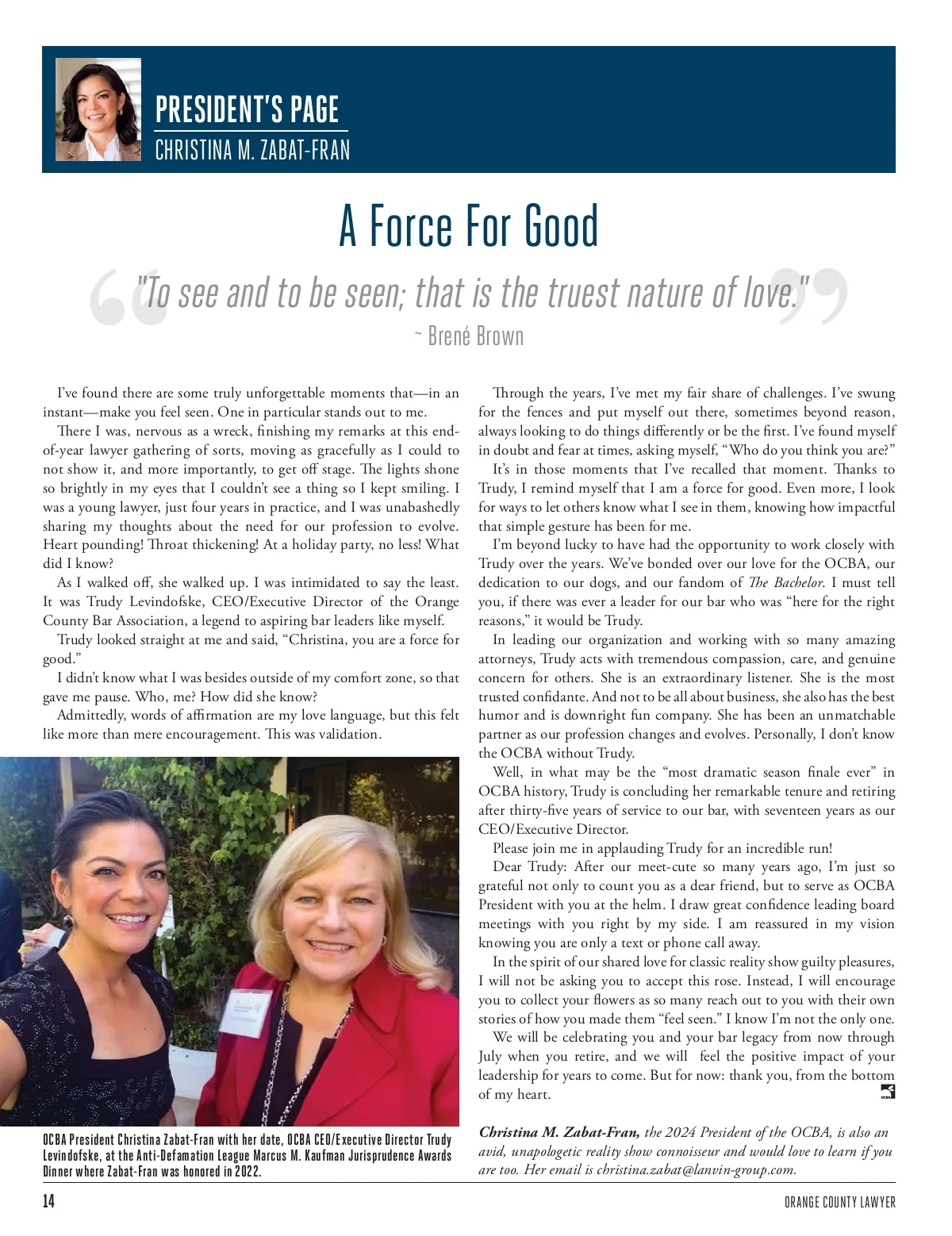 PRESIDENT'S PAGE
CHRISTINA M. ZABAT-FRAN

A Force For Good

"To see and to be seen; that is the truest nature of love."
~ Brené Brown

I've found there are some truly unforgettable moments that—in an instant—make you feel seen. One in particular stands out to me.

There I was, nervous as a wreck, finishing my remarks at this end-of-year lawyer gathering of sorts, moving as gracefully as I could to not show it, and more importantly, to get off stage. The lights shone so brightly in my eyes that I couldn't see a thing so I kept smiling. I was a young lawyer, just four years in practice, and I was unabashedly sharing my thoughts about the need for our profession to evolve. Heart pounding! Throat thickening! At a holiday party, no less! What did I know?

As I walked off, she walked up. I was intimidated to say the least. It was Trudy Levindofske, CEO/Executive Director of the Orange County Bar Association, a legend to aspiring bar leaders like myself.

Trudy looked straight at me and said, "Christina, you are a force for good."

I didn't know what I was besides outside of my comfort zone, so that gave me pause. Who, me? How did she know?

Admittedly, words of affirmation are my love language, but this felt like more than mere encouragement. This was validation.

OCBA President Christina Zabat-Fran with her date, OCBA CEO/Executive Director Trudy Levindofske, at the Anti-Defamation League Marcus M. Kaufman Jurisprudence Awards Dinner where Zabat-Fran was honored in 2022.

Through the years, I've met my fair share of challenges. I've swung for the fences and put myself out there, sometimes beyond reason, always looking to do things differently or be the first. I've found myself in doubt and fear at times, asking myself, "Who do you think you are?"

It's in those moments that I've recalled that moment. Thanks to Trudy, I remind myself that I am a force for good. Even more, I look for ways to let others know what I see in them, knowing how impactful that simple gesture has been for me.

I'm beyond lucky to have had the opportunity to work closely with Trudy over the years. We've bonded over our love for the OCBA, our dedication to our dogs, and our fandom of The Bachelor. I must tell you, if there was ever a leader for our bar who was "here for the right reasons," it would be Trudy.

In leading our organization and working with so many amazing attorneys, Trudy acts with tremendous compassion, care, and genuine concern for others. She is an extraordinary listener. She is the most trusted confidante. And not to be all about business, she also has the best humor and is downright fun company. She has been an unmatchable partner as our profession changes and evolves. Personally, I don't know the OCBA without Trudy.

Well, in what may be the "most dramatic season finale ever" in OCBA history, Trudy is concluding her remarkable tenure and retiring after thirty-five years of service to our bar, with seventeen years as our CEO/Executive Director.

Please join me in applauding Trudy for an incredible run!

Dear Trudy: After our meet-cute so many years ago, I'm just so grateful not only to count you as a dear friend, but to serve as OCBA President with you at the helm. I draw great confidence leading board meetings with you right by my side. I am reassured in my vision knowing you are only a text or phone call away.

In the spirit of our shared love for classic reality show guilty pleasures, I will not be asking you to accept this rose. Instead, I will encourage you to collect your flowers as so many reach out to you with their own stories of how you made them "feel seen." I know I'm not the only one.

We will be celebrating you and your bar legacy from now through July when you retire, and we will feel the positive impact of your leadership for years to come. But for now: thank you, from the bottom of my heart.

Christina M. Zabat-Fran, the 2024 President of the OCBA, is also an avid, unapologetic reality show connoisseur and would love to learn if you are too. Her email is christina.zabat@lanvin-group.com.

14
ORANGE COUNTY LAWYER